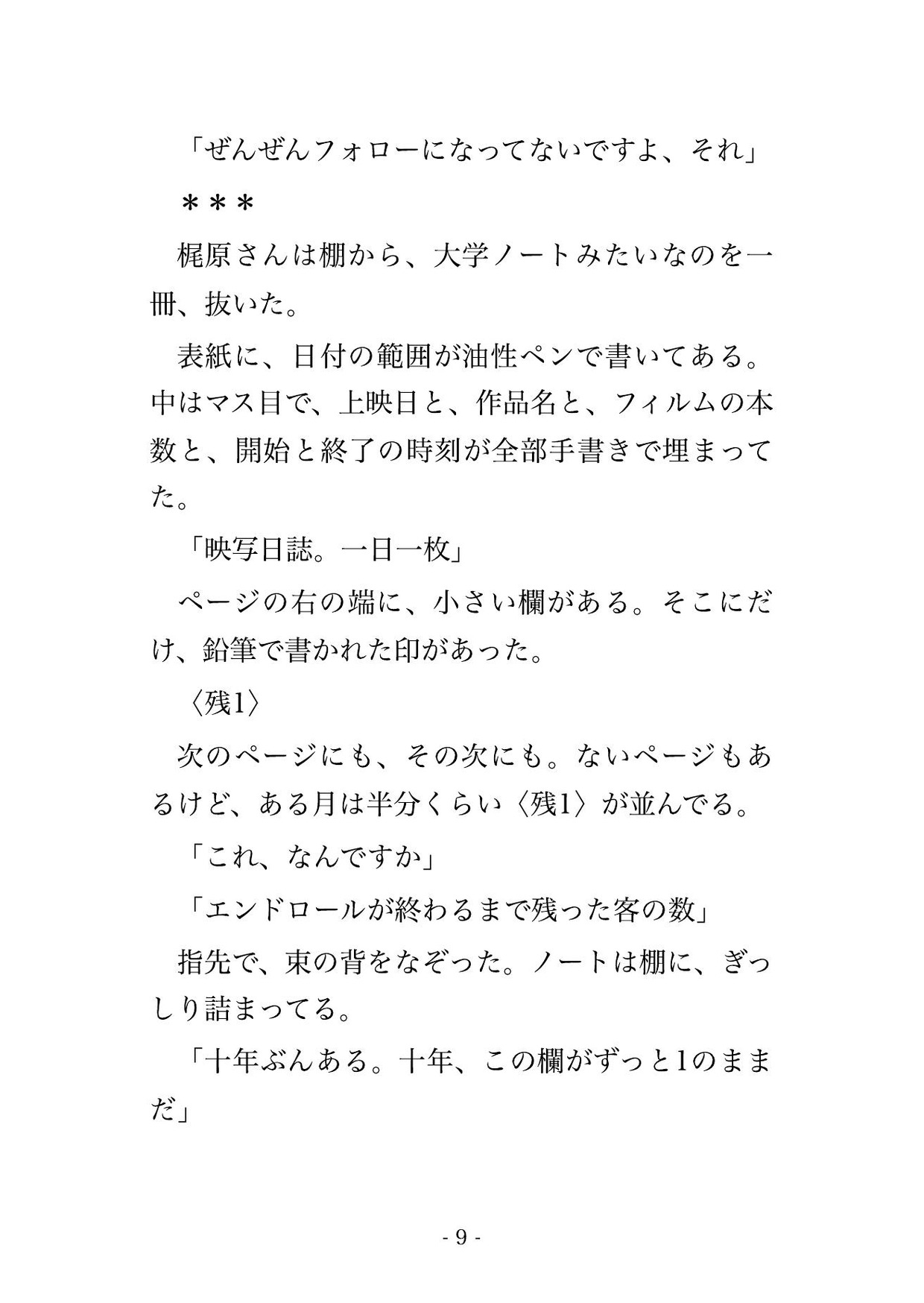 「ぜんぜんフォローになってないですよ、それ」

＊＊＊

梶原さんは棚から、大学ノートみたいなのを一冊、抜いた。

表紙に、日付の範囲が油性ペンで書いてある。中はマス目で、上映日と、作品名と、フィルムの本数と、開始と終了の時刻が全部手書きで埋まってた。

「映写日誌。一日一枚」

ページの右の端に、小さい欄がある。そこにだけ、鉛筆で書かれた印があった。

〈残1〉

次のページにも、その次にも。ないページもあるけど、ある月は半分くらい〈残1〉が並んでる。

「これ、なんですか」

「エンドロールが終わるまで残った客の数」

指先で、束の背をなぞった。ノートは棚に、ぎっしり詰まってる。

「十年ぶんある。十年、この欄がずっと1のままだ」

- 9 -